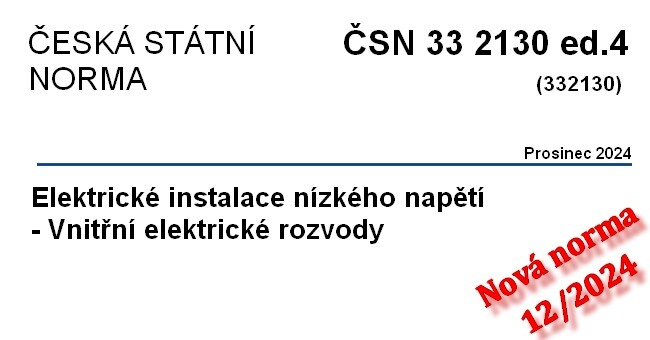 ČESKÁ STÁTNÍ NORMA

ČSN 33 2130 ed.4

(332130)

Prosinec 2024

Elektrické instalace nízkého napětí - Vnitřní elektrické rozvody

Nová norma 12/2024